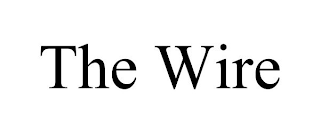 The Wire